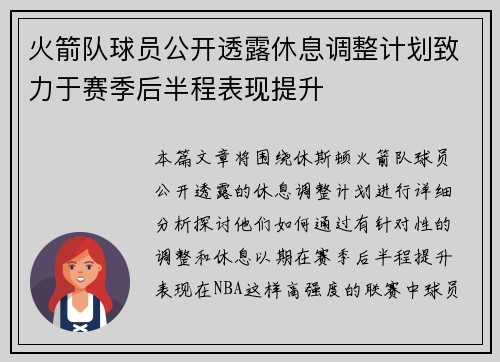 火箭队球员公开透露休息调整计划致力于赛季后半程表现提升

本篇文章将围绕休斯顿火箭队球员公开透露的休息调整计划进行详细分析探讨他们如何通过有针对性的调整和休息以期在赛季后半程提升表现在NBA这样高强度的联赛中球员